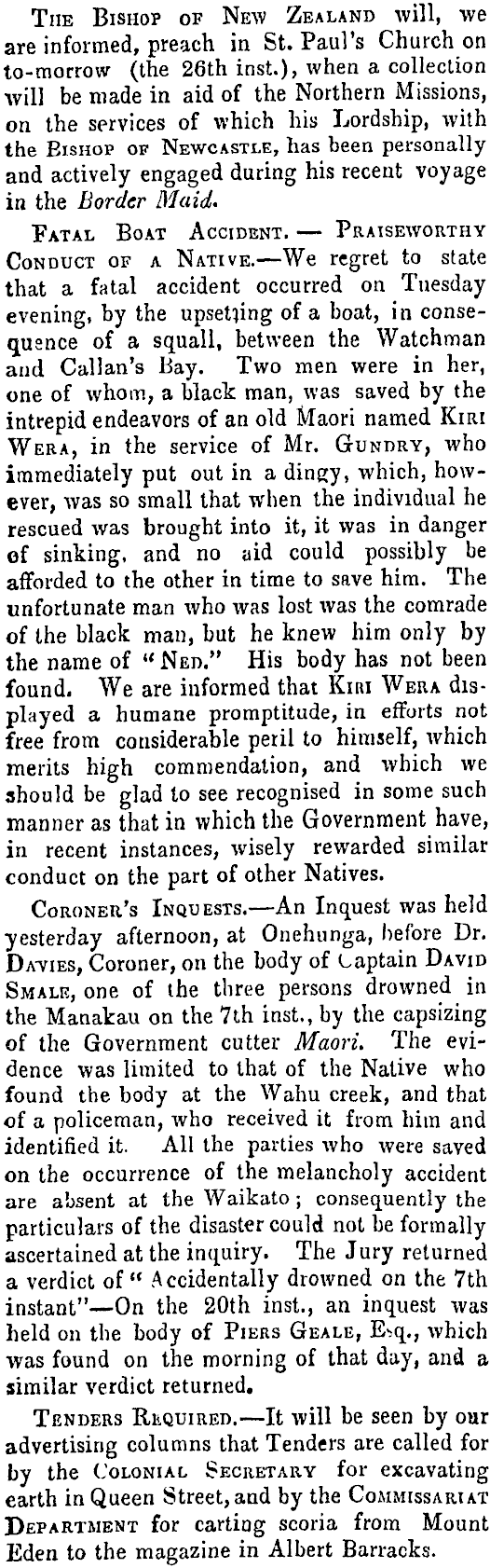 The Bishop of New Zealand will, we are informed, preach in St. Paul's Church on to-morrow (the 26th inst.), when a collection will be made in aid of the Northern Missions, on the services of which his Lordship, with the Bishop of Newcastle, has been personally and actively engaged during his recent voyage in the Border Maid.

Fatal Boat Accident. — Praiseworthy Conduct of a Native.—We regret to state that a fatal accident occurred on Tuesday evening, by the upsetting of a boat, in consequence of a squall, between the Watchman and Callan's Bay. Two men were in her, one of whom, a black man, was saved by the intrepid endeavors of an old Maori named Kiri Wera, in the service of Mr. Gundry, who immediately put out in a dingy, which, however, was so small that when the individual he rescued was brought into it, it was in danger of sinking, and no aid could possibly be afforded to the other in time to save him. The unfortunate man who was lost was the comrade of the black man, but he knew him only by the name of "Ned." His body has not been found. We are informed that Kiri Wera displayed a humane promptitude, in efforts not free from considerable peril to himself, which merits high commendation, and which we should be glad to see recognised in some such manner as that in which the Government have, in recent instances, wisely rewarded similar conduct on the part of other Natives.

Coroner's Inquests.—An Inquest was held yesterday afternoon, at Onehunga, before Dr. Davies, Coroner, on the body of Captain David Smale, one of the three persons drowned in the Manakau on the 7th inst., by the capsizing of the Government cutter Maori. The evidence was limited to that of the Native who found the body at the Wahu creek, and that of a policeman, who received it from him and identified it. All the parties who were saved on the occurrence of the melancholy accident are absent at the Waikato; consequently the particulars of the disaster could not be formally ascertained at the inquiry. The Jury returned a verdict of "Accidentally drowned on the 7th instant"—On the 20th inst., an inquest was held on the body of Piers Geale, Esq., which was found on the morning of that day, and a similar verdict returned.

Tenders Required.—It will be seen by our advertising columns that Tenders are called for by the Colonial Secretary for excavating earth in Queen Street, and by the Commissariat Department for carting scoria from Mount Eden to the magazine in Albert Barracks.